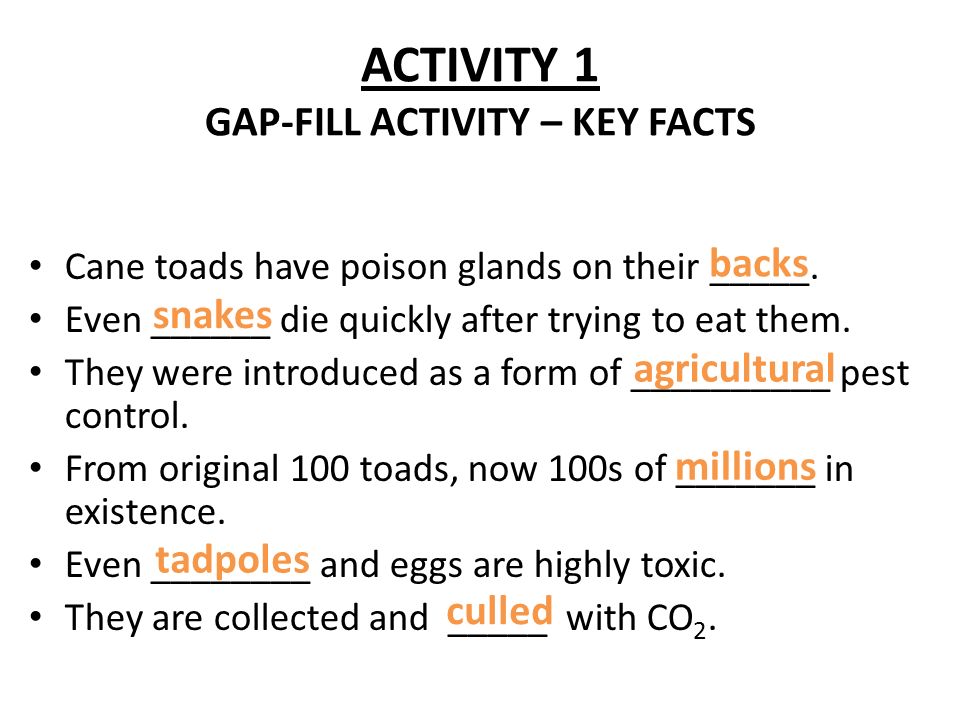 ACTIVITY 1
GAP-FILL ACTIVITY – KEY FACTS

• Cane toads have poison glands on their backs.
• Even snakes die quickly after trying to eat them.
• They were introduced as a form of agricultural pest control.
• From original 100 toads, now 100s of millions in existence.
• Even tadpoles and eggs are highly toxic.
• They are collected and culled with $CO_2$.